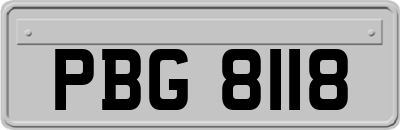 PBG 8118